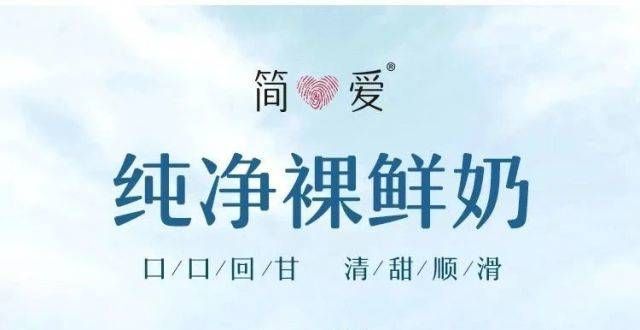 简爱®

纯净裸鲜奶

口/口/回/甘　清/甜/顺/滑